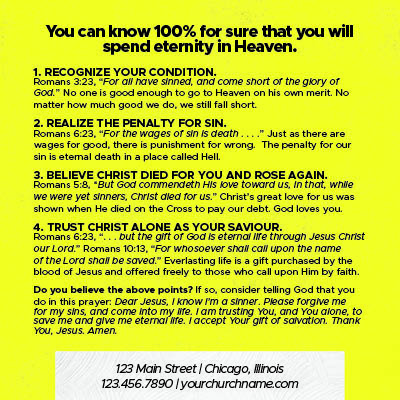 You can know 100% for sure that you will spend eternity in Heaven.

1. RECOGNIZE YOUR CONDITION.
Romans 3:23, "For all have sinned, and come short of the glory of God." No one is good enough to go to Heaven on his own merit. No matter how much good we do, we still fall short.

2. REALIZE THE PENALTY FOR SIN.
Romans 6:23, "For the wages of sin is death . . . ." Just as there are wages for good, there is punishment for wrong. The penalty for our sin is eternal death in a place called Hell.

3. BELIEVE CHRIST DIED FOR YOU AND ROSE AGAIN.
Romans 5:8, "But God commendeth His love toward us, in that, while we were yet sinners, Christ died for us." Christ's great love for us was shown when He died on the Cross to pay our debt. God loves you.

4. TRUST CHRIST ALONE AS YOUR SAVIOUR.
Romans 6:23, ". . . but the gift of God is eternal life through Jesus Christ our Lord." Romans 10:13, "For whosoever shall call upon the name of the Lord shall be saved." Everlasting life is a gift purchased by the blood of Jesus and offered freely to those who call upon Him by faith.

Do you believe the above points? If so, consider telling God that you do in this prayer: Dear Jesus, I know I'm a sinner. Please forgive me for my sins, and come into my life. I am trusting You, and You alone, to save me and give me eternal life. I accept Your gift of salvation. Thank You, Jesus. Amen.

123 Main Street | Chicago, Illinois
123.456.7890 | yourchurchname.com